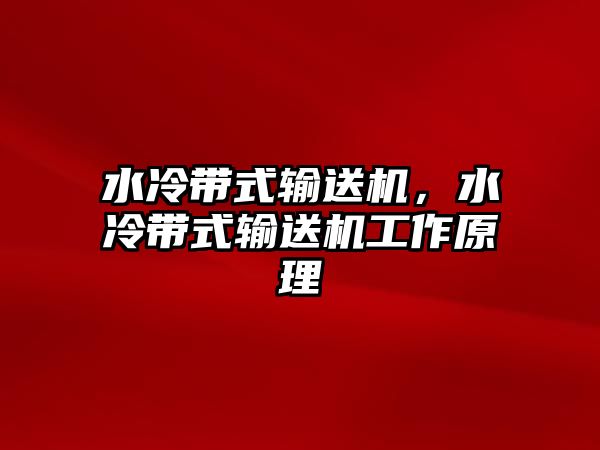 水冷带式输送机，水冷带式输送机工作原理